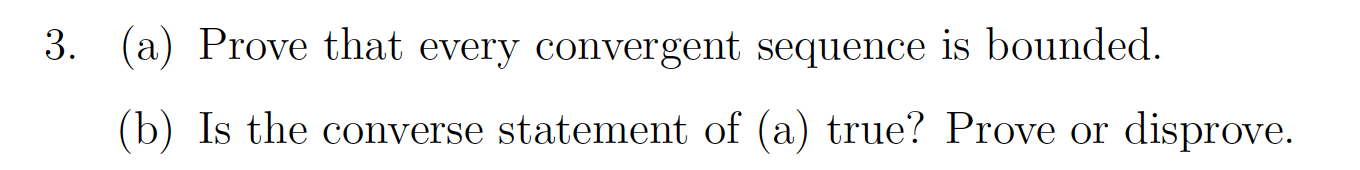 3. (a) Prove that every convergent sequence is bounded.

(b) Is the converse statement of (a) true? Prove or disprove.